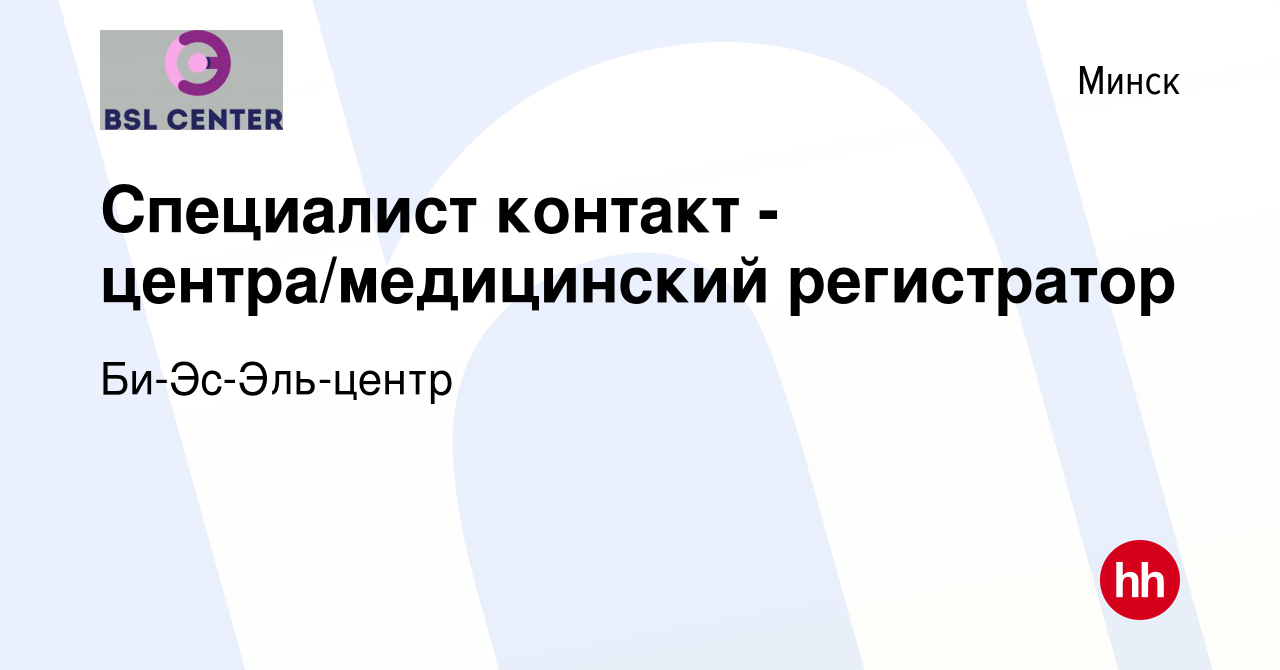 BSL CENTER

Минск

Специалист контакт - центра/медицинский регистратор

Би-Эс-Эль-центр

hh